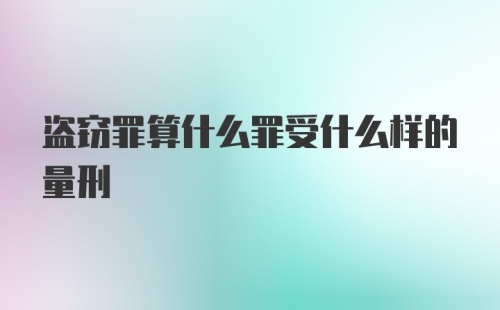 盗窃罪算什么罪受什么样的量刑